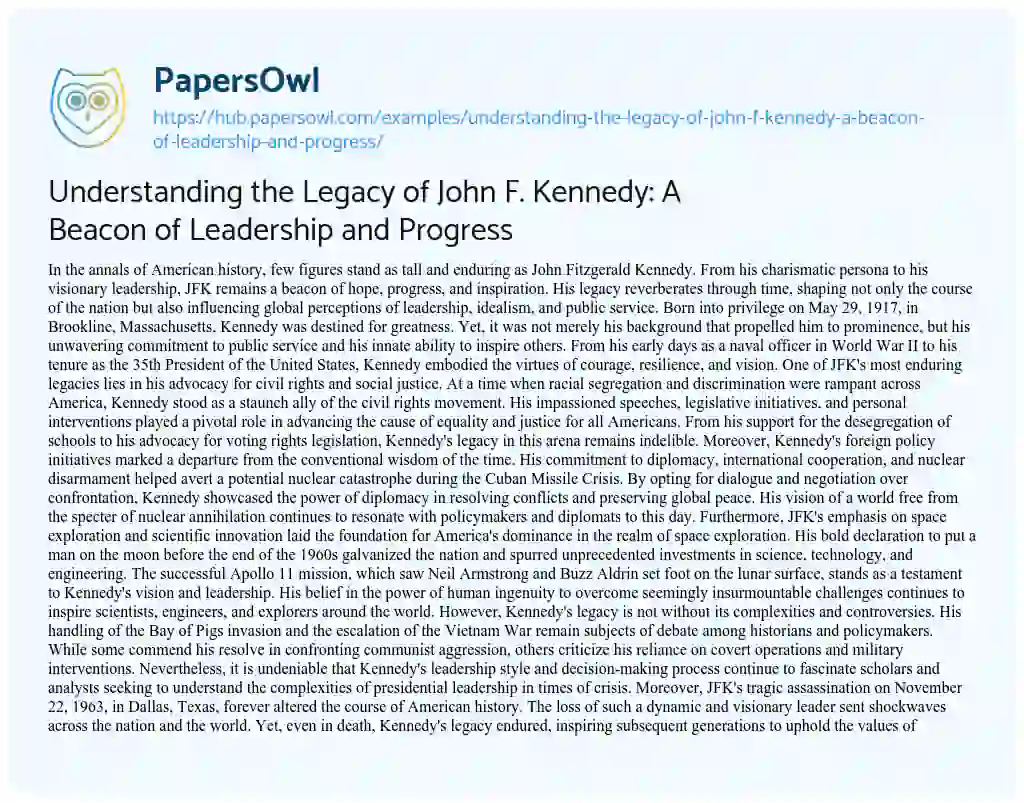 PapersOwl

https://hub.papersowl.com/examples/understanding-the-legacy-of-john-f-kennedy-a-beacon-of-leadership-and-progress/

Understanding the Legacy of John F. Kennedy: A Beacon of Leadership and Progress

In the annals of American history, few figures stand as tall and enduring as John Fitzgerald Kennedy. From his charismatic persona to his visionary leadership, JFK remains a beacon of hope, progress, and inspiration. His legacy reverberates through time, shaping not only the course of the nation but also influencing global perceptions of leadership, idealism, and public service. Born into privilege on May 29, 1917, in Brookline, Massachusetts, Kennedy was destined for greatness. Yet, it was not merely his background that propelled him to prominence, but his unwavering commitment to public service and his innate ability to inspire others. From his early days as a naval officer in World War II to his tenure as the 35th President of the United States, Kennedy embodied the virtues of courage, resilience, and vision. One of JFK's most enduring legacies lies in his advocacy for civil rights and social justice. At a time when racial segregation and discrimination were rampant across America, Kennedy stood as a staunch ally of the civil rights movement. His impassioned speeches, legislative initiatives, and personal interventions played a pivotal role in advancing the cause of equality and justice for all Americans. From his support for the desegregation of schools to his advocacy for voting rights legislation, Kennedy's legacy in this arena remains indelible. Moreover, Kennedy's foreign policy initiatives marked a departure from the conventional wisdom of the time. His commitment to diplomacy, international cooperation, and nuclear disarmament helped avert a potential nuclear catastrophe during the Cuban Missile Crisis. By opting for dialogue and negotiation over confrontation, Kennedy showcased the power of diplomacy in resolving conflicts and preserving global peace. His vision of a world free from the specter of nuclear annihilation continues to resonate with policymakers and diplomats to this day. Furthermore, JFK's emphasis on space exploration and scientific innovation laid the foundation for America's dominance in the realm of space exploration. His bold declaration to put a man on the moon before the end of the 1960s galvanized the nation and spurred unprecedented investments in science, technology, and engineering. The successful Apollo 11 mission, which saw Neil Armstrong and Buzz Aldrin set foot on the lunar surface, stands as a testament to Kennedy's vision and leadership. His belief in the power of human ingenuity to overcome seemingly insurmountable challenges continues to inspire scientists, engineers, and explorers around the world. However, Kennedy's legacy is not without its complexities and controversies. His handling of the Bay of Pigs invasion and the escalation of the Vietnam War remain subjects of debate among historians and policymakers. While some commend his resolve in confronting communist aggression, others criticize his reliance on covert operations and military interventions. Nevertheless, it is undeniable that Kennedy's leadership style and decision-making process continue to fascinate scholars and analysts seeking to understand the complexities of presidential leadership in times of crisis. Moreover, JFK's tragic assassination on November 22, 1963, in Dallas, Texas, forever altered the course of American history. The loss of such a dynamic and visionary leader sent shockwaves across the nation and the world. Yet, even in death, Kennedy's legacy endured, inspiring subsequent generations to uphold the values of